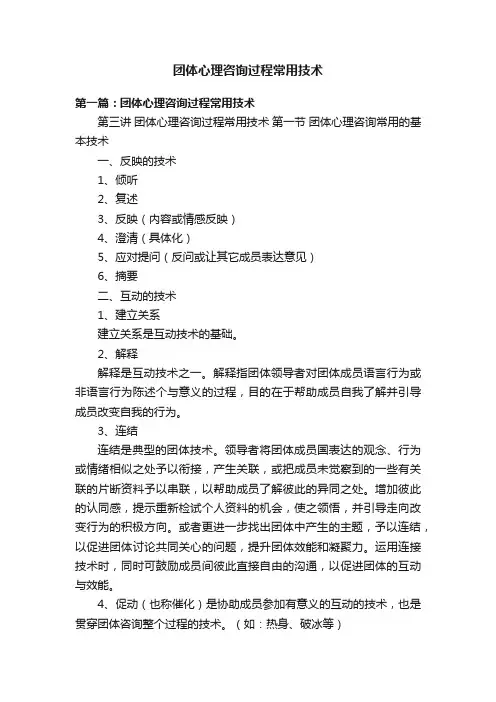 团体心理咨询过程常用技术

第一篇：团体心理咨询过程常用技术

第三讲 团体心理咨询过程常用技术 第一节 团体心理咨询常用的基本技术

一、反映的技术

1、倾听

2、复述

3、反映（内容或情感反映）

4、澄清（具体化）

5、应对提问（反问或让其它成员表达意见）

6、摘要

二、互动的技术

1、建立关系

建立关系是互动技术的基础。

2、解释

解释是互动技术之一。解释指团体领导者对团体成员语言行为或非语言行为陈述个与意义的过程，目的在于帮助成员自我了解并引导成员改变自我的行为。

3、连结

连结是典型的团体技术。领导者将团体成员国表达的观念、行为或情绪相似之处予以衔接，产生关联，或把成员未觉察到的一些有关联的片断资料予以串联，以帮助成员了解彼此的异同之处。增加彼此的认同感，提示重新检试个人资料的机会，使之领悟，并引导走向改变行为的积极方向。或者更进一步找出团体中产生的主题，予以连结，以促进团体讨论共同关心的问题，提升团体效能和凝聚力。运用连接技术时，同时可鼓励成员间彼此直接自由的沟通，以促进团体的互动与效能。

4、促动（也称催化）是协助成员参加有意义的互动的技术，也是贯穿团体咨询整个过程的技术。（如：热身、破冰等）